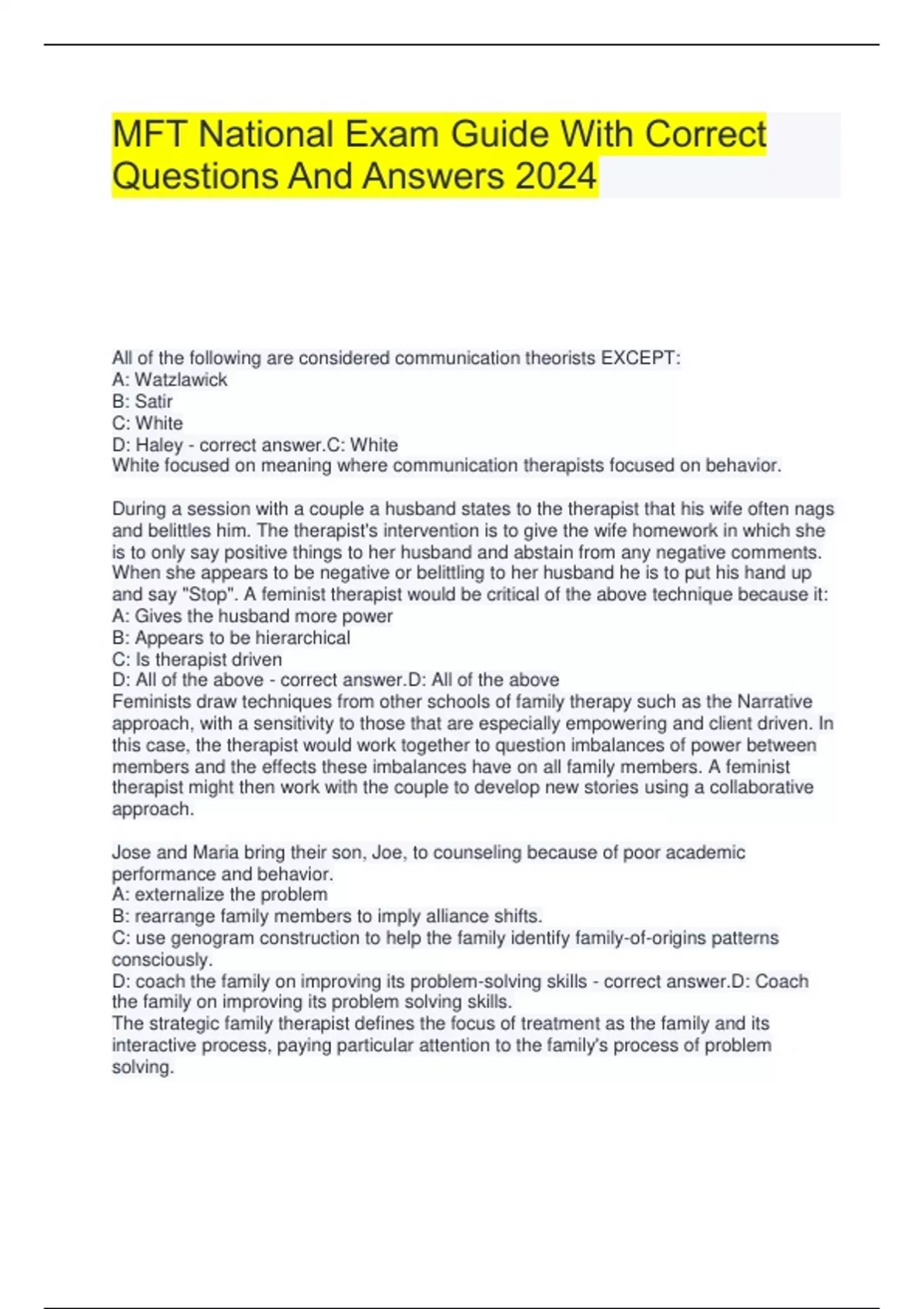 MFT National Exam Guide With Correct Questions And Answers 2024

All of the following are considered communication theorists EXCEPT:
A: Watzlawick
B: Satir
C: White
D: Haley - correct answer.C: White
White focused on meaning where communication therapists focused on behavior.

During a session with a couple a husband states to the therapist that his wife often nags and belittles him. The therapist's intervention is to give the wife homework in which she is to only say positive things to her husband and abstain from any negative comments. When she appears to be negative or belittling to her husband he is to put his hand up and say "Stop". A feminist therapist would be critical of the above technique because it:
A: Gives the husband more power
B: Appears to be hierarchical
C: Is therapist driven
D: All of the above - correct answer.D: All of the above
Feminists draw techniques from other schools of family therapy such as the Narrative approach, with a sensitivity to those that are especially empowering and client driven. In this case, the therapist would work together to question imbalances of power between members and the effects these imbalances have on all family members. A feminist therapist might then work with the couple to develop new stories using a collaborative approach.

Jose and Maria bring their son, Joe, to counseling because of poor academic performance and behavior.
A: externalize the problem
B: rearrange family members to imply alliance shifts.
C: use genogram construction to help the family identify family-of-origins patterns consciously.
D: coach the family on improving its problem-solving skills - correct answer.D: Coach the family on improving its problem solving skills.
The strategic family therapist defines the focus of treatment as the family and its interactive process, paying particular attention to the family's process of problem solving.